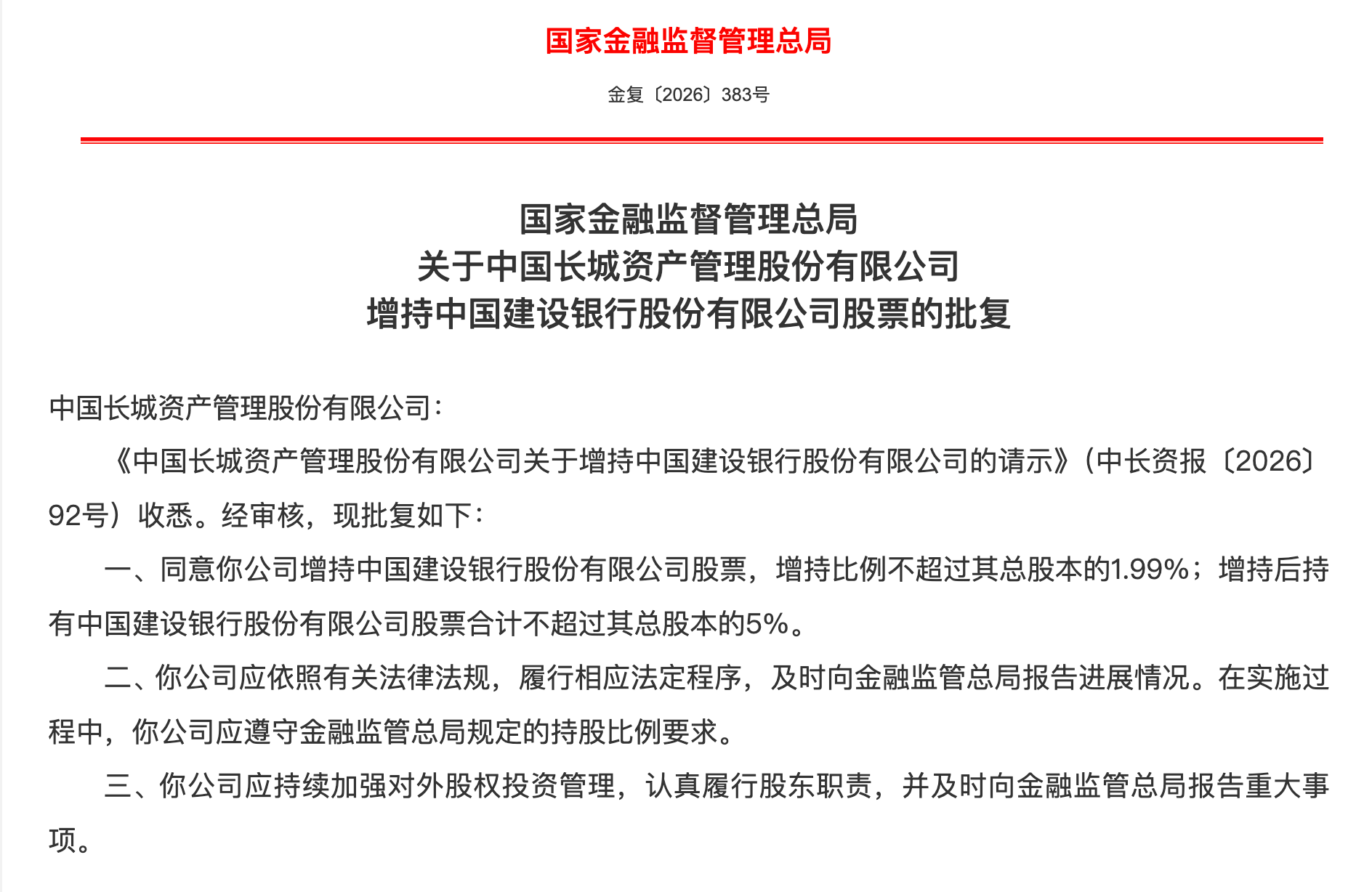 国家金融监督管理总局

金复〔2026〕383号

国家金融监督管理总局
关于中国长城资产管理股份有限公司
增持中国建设银行股份有限公司股票的批复

中国长城资产管理股份有限公司：

《中国长城资产管理股份有限公司关于增持中国建设银行股份有限公司的请示》（中长资报〔2026〕92号）收悉。经审核，现批复如下：

一、同意你公司增持中国建设银行股份有限公司股票，增持比例不超过其总股本的1.99%；增持后持有中国建设银行股份有限公司股票合计不超过其总股本的5%。

二、你公司应依照有关法律法规，履行相应法定程序，及时向金融监管总局报告进展情况。在实施过程中，你公司应遵守金融监管总局规定的持股比例要求。

三、你公司应持续加强对外股权投资管理，认真履行股东职责，并及时向金融监管总局报告重大事项。